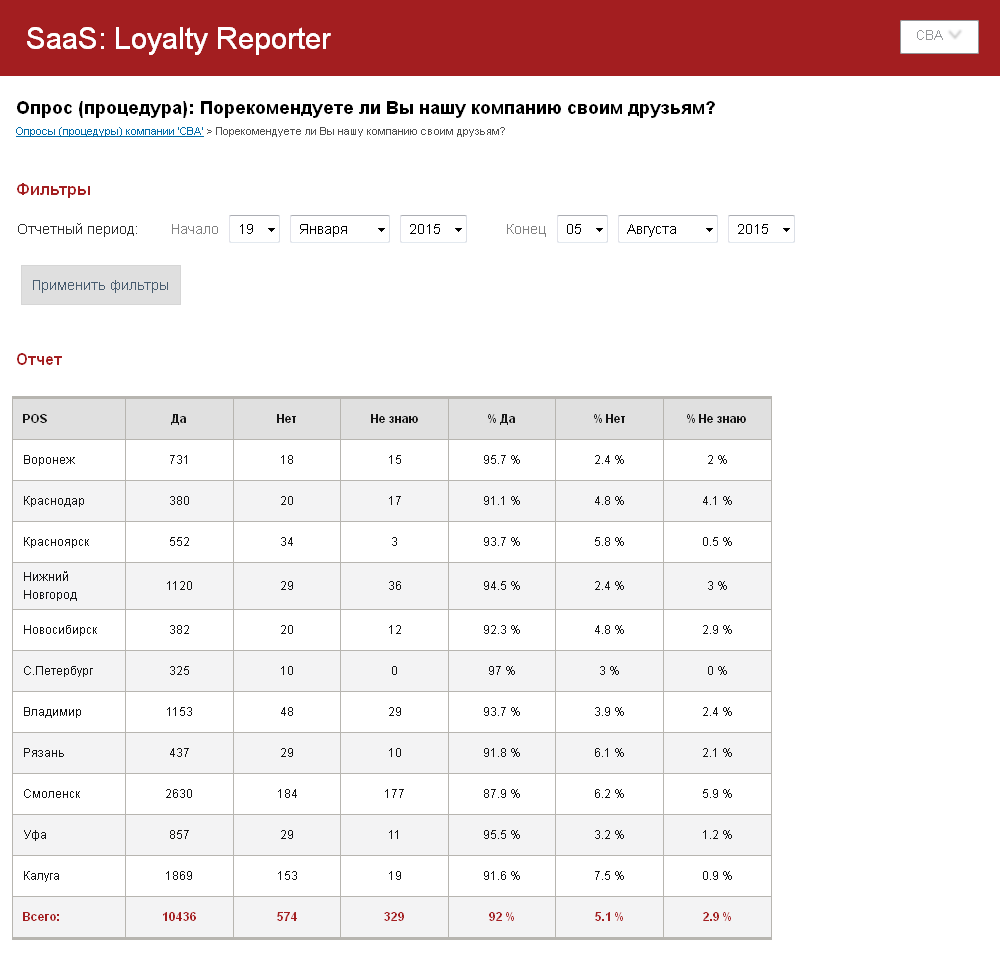 SaaS: Loyalty Reporter

СВА

Опрос (процедура): Порекомендуете ли Вы нашу компанию своим друзьям?

Опросы (процедуры) компании 'СВА' > Порекомендуете ли Вы нашу компанию своим друзьям?

Фильтры

Отчетный период: Начало 19 Января 2015 Конец 05 Августа 2015

Применить фильтры

Отчет

| POS | Да | Нет | Не знаю | % Да | % Нет | % Не знаю |
|---|---|---|---|---|---|---|
| Воронеж | 731 | 18 | 15 | 95.7 % | 2.4 % | 2 % |
| Краснодар | 380 | 20 | 17 | 91.1 % | 4.8 % | 4.1 % |
| Красноярск | 552 | 34 | 3 | 93.7 % | 5.8 % | 0.5 % |
| Нижний Новгород | 1120 | 29 | 36 | 94.5 % | 2.4 % | 3 % |
| Новосибирск | 382 | 20 | 12 | 92.3 % | 4.8 % | 2.9 % |
| С.Петербург | 325 | 10 | 0 | 97 % | 3 % | 0 % |
| Владимир | 1153 | 48 | 29 | 93.7 % | 3.9 % | 2.4 % |
| Рязань | 437 | 29 | 10 | 91.8 % | 6.1 % | 2.1 % |
| Смоленск | 2630 | 184 | 177 | 87.9 % | 6.2 % | 5.9 % |
| Уфа | 857 | 29 | 11 | 95.5 % | 3.2 % | 1.2 % |
| Калуга | 1869 | 153 | 19 | 91.6 % | 7.5 % | 0.9 % |
| Всего: | 10436 | 574 | 329 | 92 % | 5.1 % | 2.9 % |